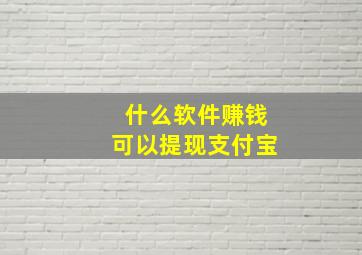 什么软件赚钱
可以提现支付宝